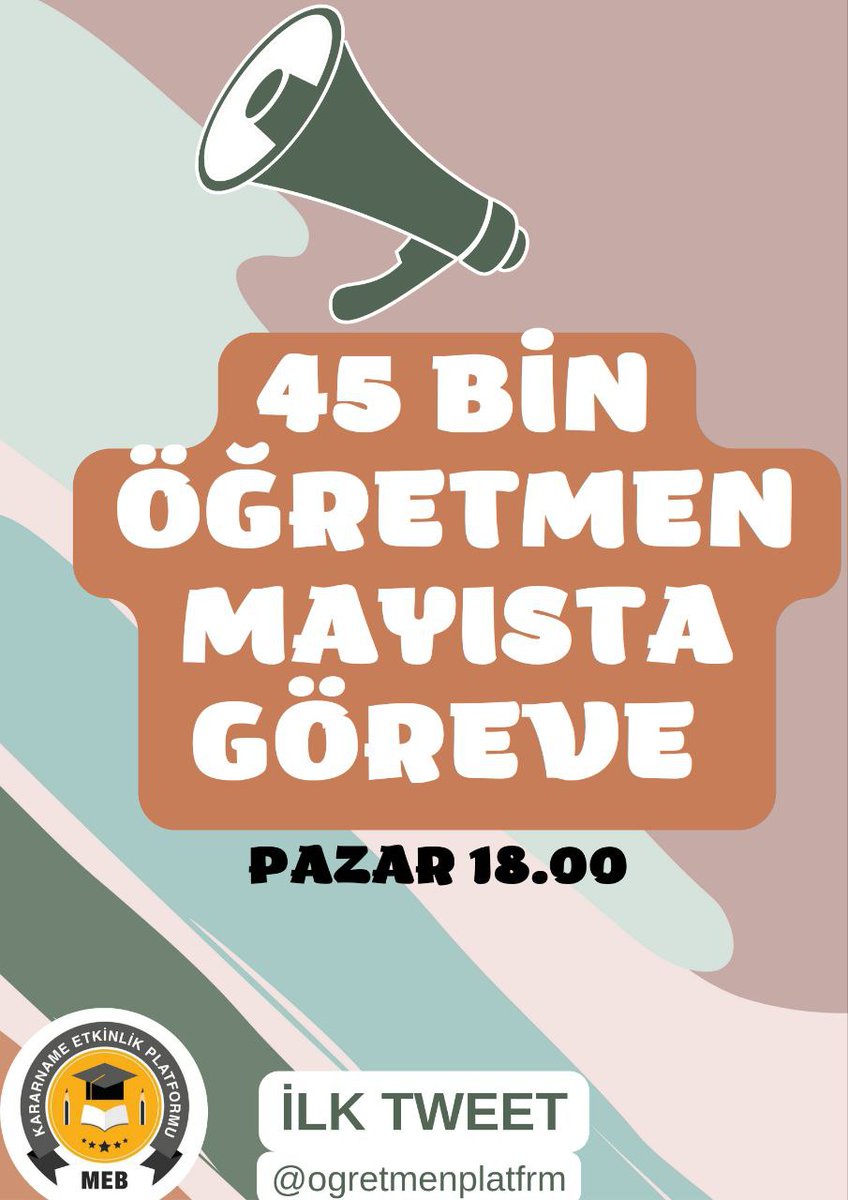 45 BİN ÖĞRETMEN MAYISTA GÖREVE

PAZAR 18.00

KARARNAME ETKİNLİK PLATFORMU
MEB

İLK TWEET
@ogretmenplatfrm